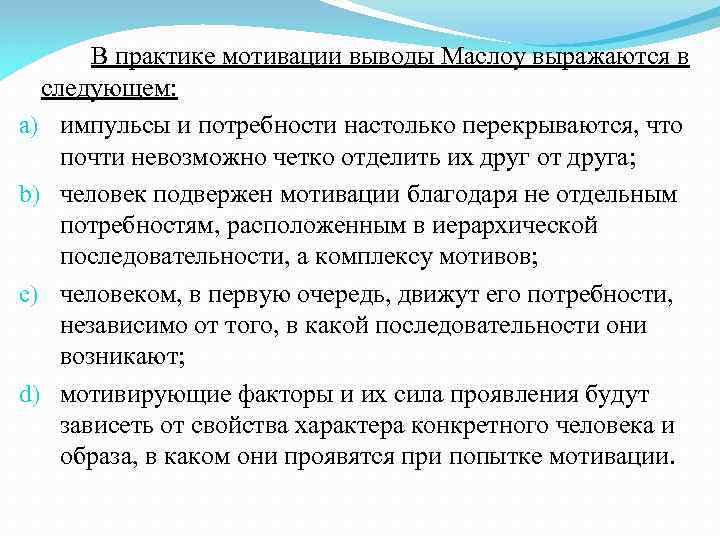 В практике мотивации выводы Маслоу выражаются в следующем:

a) импульсы и потребности настолько перекрываются, что почти невозможно четко отделить их друг от друга;

b) человек подвержен мотивации благодаря не отдельным потребностям, расположенным в иерархической последовательности, а комплексу мотивов;

c) человеком, в первую очередь, движут его потребности, независимо от того, в какой последовательности они возникают;

d) мотивирующие факторы и их сила проявления будут зависеть от свойства характера конкретного человека и образа, в каком они проявятся при попытке мотивации.